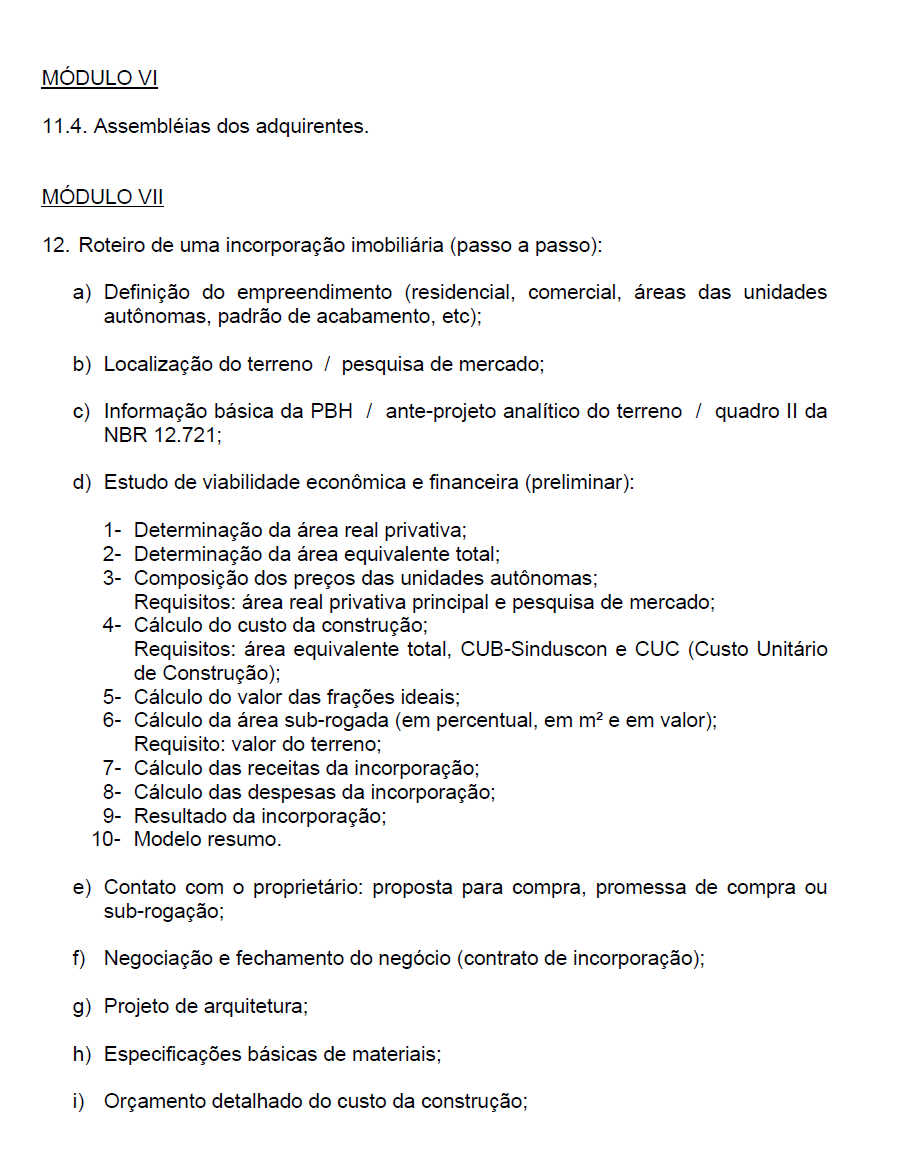 MÓDULO VI

11.4. Assembléias dos adquirentes.

MÓDULO VII

12. Roteiro de uma incorporação imobiliária (passo a passo):

a) Definição do empreendimento (residencial, comercial, áreas das unidades autônomas, padrão de acabamento, etc);

b) Localização do terreno / pesquisa de mercado;

c) Informação básica da PBH / ante-projeto analítico do terreno / quadro II da NBR 12.721;

d) Estudo de viabilidade econômica e financeira (preliminar):

1- Determinação da área real privativa;
2- Determinação da área equivalente total;
3- Composição dos preços das unidades autônomas;
Requisitos: área real privativa principal e pesquisa de mercado;
4- Cálculo do custo da construção;
Requisitos: área equivalente total, CUB-Sinduscon e CUC (Custo Unitário de Construção);
5- Cálculo do valor das frações ideais;
6- Cálculo da área sub-rogada (em percentual, em m² e em valor);
Requisito: valor do terreno;
7- Cálculo das receitas da incorporação;
8- Cálculo das despesas da incorporação;
9- Resultado da incorporação;
10- Modelo resumo.

e) Contato com o proprietário: proposta para compra, promessa de compra ou sub-rogação;

f) Negociação e fechamento do negócio (contrato de incorporação);

g) Projeto de arquitetura;

h) Especificações básicas de materiais;

i) Orçamento detalhado do custo da construção;